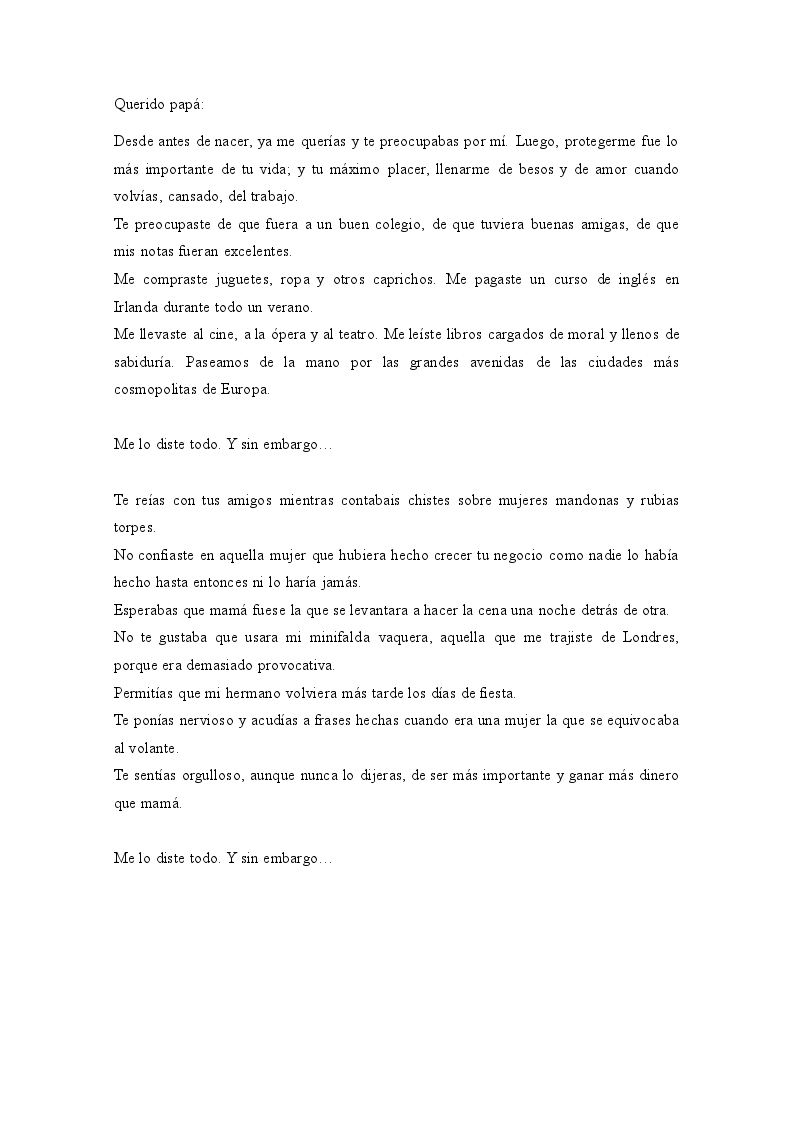 Querido papá:

Desde antes de nacer, ya me querías y te preocupabas por mí. Luego, protegerme fue lo más importante de tu vida; y tu máximo placer, llenarme de besos y de amor cuando volvías, cansado, del trabajo.
Te preocupaste de que fuera a un buen colegio, de que tuviera buenas amigas, de que mis notas fueran excelentes.
Me compraste juguetes, ropa y otros caprichos. Me pagaste un curso de inglés en Irlanda durante todo un verano.
Me llevaste al cine, a la ópera y al teatro. Me leíste libros cargados de moral y llenos de sabiduría. Paseamos de la mano por las grandes avenidas de las ciudades más cosmopolitas de Europa.

Me lo diste todo. Y sin embargo…

Te reías con tus amigos mientras contabais chistes sobre mujeres mandonas y rubias torpes.
No confiaste en aquella mujer que hubiera hecho crecer tu negocio como nadie lo había hecho hasta entonces ni lo haría jamás.
Esperabas que mamá fuese la que se levantara a hacer la cena una noche detrás de otra.
No te gustaba que usara mi minifalda vaquera, aquella que me trajiste de Londres, porque era demasiado provocativa.
Permitías que mi hermano volviera más tarde los días de fiesta.
Te ponías nervioso y acudías a frases hechas cuando era una mujer la que se equivocaba al volante.
Te sentías orgulloso, aunque nunca lo dijeras, de ser más importante y ganar más dinero que mamá.

Me lo diste todo. Y sin embargo…